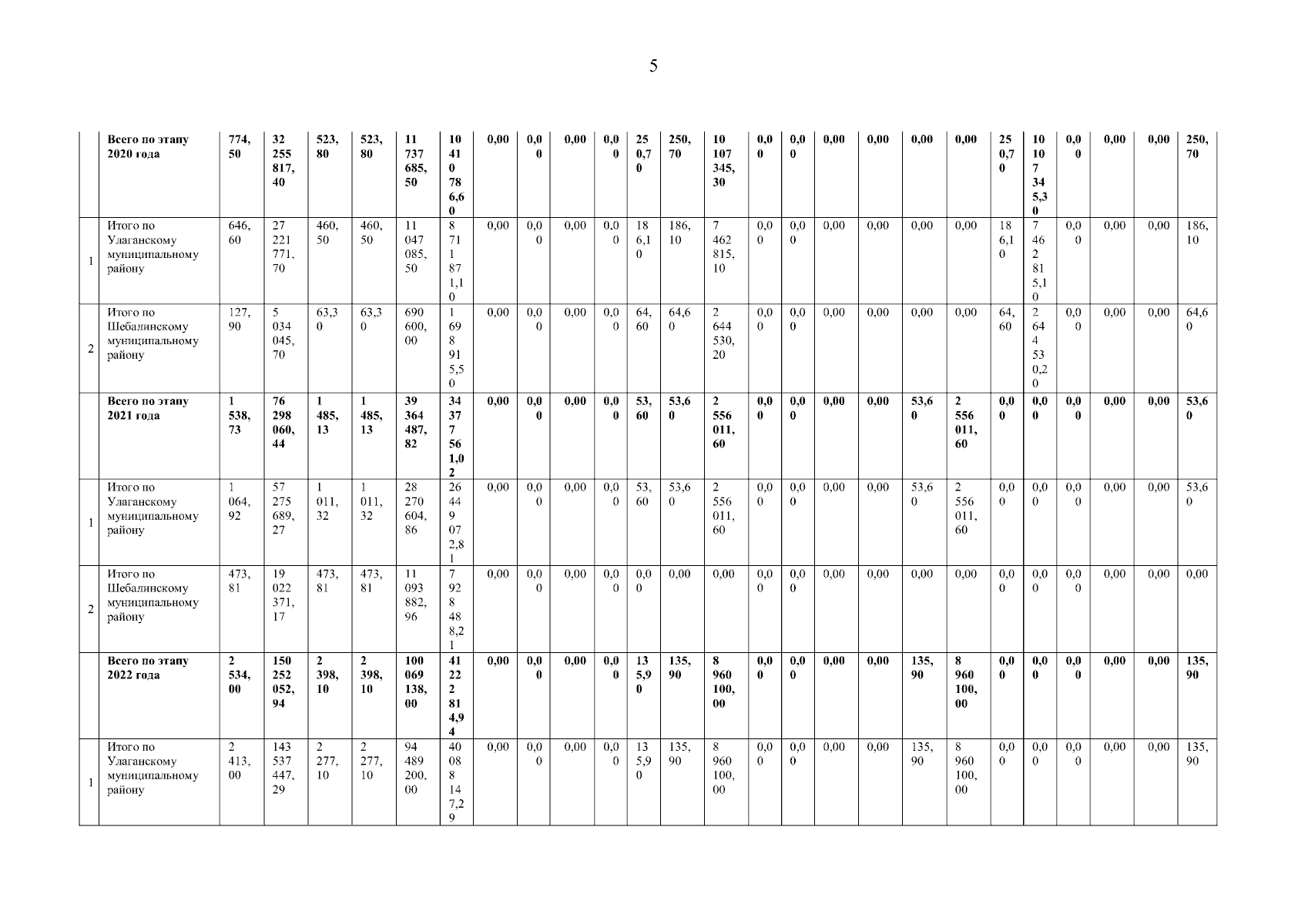 5

|  | Всего по этапу 2020 года | 774,50 | 32 255 817,40 | 523,80 | 523,80 | 11 737 685,50 | 10 410 786,60 | 0,00 | 0,00 | 0,00 | 0,00 | 250,70 | 250,70 | 10 107 345,30 | 0,00 | 0,00 | 0,00 | 0,00 | 0,00 | 0,00 | 250,70 | 10 107 345,30 | 0,00 | 0,00 | 0,00 | 250,70 |
|---|---|---|---|---|---|---|---|---|---|---|---|---|---|---|---|---|---|---|---|---|---|---|---|---|---|---|
| 1 | Итого по Улаганскому муниципальному району | 646,60 | 27 221 771,70 | 460,50 | 460,50 | 11 047 085,50 | 8 711 871,10 | 0,00 | 0,00 | 0,00 | 0,00 | 186,10 | 186,10 | 7 462 815,10 | 0,00 | 0,00 | 0,00 | 0,00 | 0,00 | 0,00 | 186,10 | 7 462 815,10 | 0,00 | 0,00 | 0,00 | 186,10 |
| 2 | Итого по Шебалинскому муниципальному району | 127,90 | 5 034 045,70 | 63,30 | 63,30 | 690 600,00 | 1 698 915,50 | 0,00 | 0,00 | 0,00 | 0,00 | 64,60 | 64,60 | 2 644 530,20 | 0,00 | 0,00 | 0,00 | 0,00 | 0,00 | 0,00 | 64,60 | 2 644 530,20 | 0,00 | 0,00 | 0,00 | 64,60 |
|  | Всего по этапу 2021 года | 1 538,73 | 76 298 060,44 | 1 485,13 | 1 485,13 | 39 364 487,82 | 34 377 561,02 | 0,00 | 0,00 | 0,00 | 0,00 | 53,60 | 53,60 | 2 556 011,60 | 0,00 | 0,00 | 0,00 | 0,00 | 53,60 | 2 556 011,60 | 0,00 | 0,00 | 0,00 | 0,00 | 0,00 | 53,60 |
| 1 | Итого по Улаганскому муниципальному району | 1 064,92 | 57 275 689,27 | 1 011,32 | 1 011,32 | 28 270 604,86 | 26 449 072,81 | 0,00 | 0,00 | 0,00 | 0,00 | 53,60 | 53,60 | 2 556 011,60 | 0,00 | 0,00 | 0,00 | 0,00 | 53,60 | 2 556 011,60 | 0,00 | 0,00 | 0,00 | 0,00 | 0,00 | 53,60 |
| 2 | Итого по Шебалинскому муниципальному району | 473,81 | 19 022 371,17 | 473,81 | 473,81 | 11 093 882,96 | 7 928 488,21 | 0,00 | 0,00 | 0,00 | 0,00 | 0,00 | 0,00 | 0,00 | 0,00 | 0,00 | 0,00 | 0,00 | 0,00 | 0,00 | 0,00 | 0,00 | 0,00 | 0,00 | 0,00 | 0,00 |
|  | Всего по этапу 2022 года | 2 534,00 | 150 252 052,94 | 2 398,10 | 2 398,10 | 100 069 138,00 | 41 222 814,94 | 0,00 | 0,00 | 0,00 | 0,00 | 135,90 | 135,90 | 8 960 100,00 | 0,00 | 0,00 | 0,00 | 0,00 | 135,90 | 8 960 100,00 | 0,00 | 0,00 | 0,00 | 0,00 | 0,00 | 135,90 |
| 1 | Итого по Улаганскому муниципальному району | 2 413,00 | 143 537 447,29 | 2 277,10 | 2 277,10 | 94 489 200,00 | 40 088 147,29 | 0,00 | 0,00 | 0,00 | 0,00 | 135,90 | 135,90 | 8 960 100,00 | 0,00 | 0,00 | 0,00 | 0,00 | 135,90 | 8 960 100,00 | 0,00 | 0,00 | 0,00 | 0,00 | 0,00 | 135,90 |